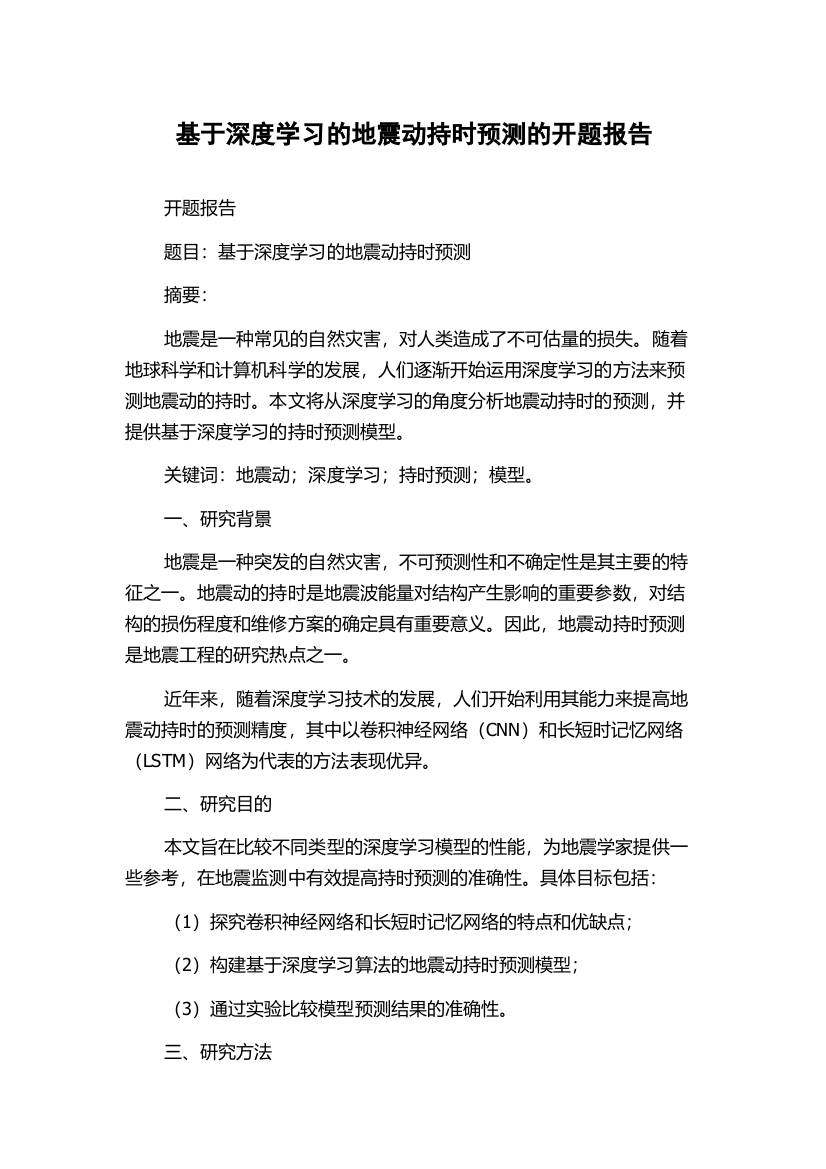 基于深度学习的地震动持时预测的开题报告

开题报告

题目：基于深度学习的地震动持时预测

摘要：

地震是一种常见的自然灾害，对人类造成了不可估量的损失。随着地球科学和计算机科学的发展，人们逐渐开始运用深度学习的方法来预测地震动的持时。本文将从深度学习的角度分析地震动持时的预测，并提供基于深度学习的持时预测模型。

关键词：地震动；深度学习；持时预测；模型。

一、研究背景

地震是一种突发的自然灾害，不可预测性和不确定性是其主要的特征之一。地震动的持时是地震波能量对结构产生影响的重要参数，对结构的损伤程度和维修方案的确定具有重要意义。因此，地震动持时预测是地震工程的研究热点之一。

近年来，随着深度学习技术的发展，人们开始利用其能力来提高地震动持时的预测精度，其中以卷积神经网络（CNN）和长短时记忆网络（LSTM）网络为代表的方法表现优异。

二、研究目的

本文旨在比较不同类型的深度学习模型的性能，为地震学家提供一些参考，在地震监测中有效提高持时预测的准确性。具体目标包括：

（1）探究卷积神经网络和长短时记忆网络的特点和优缺点；

（2）构建基于深度学习算法的地震动持时预测模型；

（3）通过实验比较模型预测结果的准确性。

三、研究方法